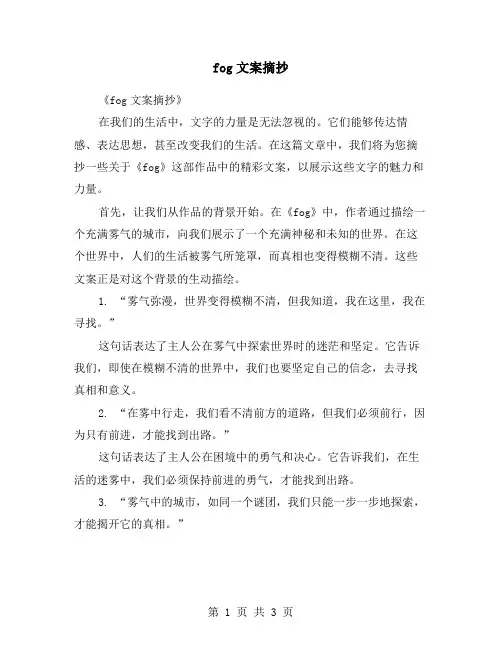 fog 文案摘抄

《fog 文案摘抄》

在我们的生活中，文字的力量是无法忽视的。它们能够传达情感、表达思想，甚至改变我们的生活。在这篇文章中，我们将为您摘抄一些关于《fog》这部作品中的精彩文案，以展示这些文字的魅力和力量。

首先，让我们从作品的背景开始。在《fog》中，作者通过描绘一个充满雾气的城市，向我们展示了一个充满神秘和未知的世界。在这个世界中，人们的生活被雾气所笼罩，而真相也变得模糊不清。这些文案正是对这个背景的生动描绘。

1. “雾气弥漫，世界变得模糊不清，但我知道，我在这里，我在寻找。”

这句话表达了主人公在雾气中探索世界时的迷茫和坚定。它告诉我们，即使在模糊不清的世界中，我们也要坚定自己的信念，去寻找真相和意义。

2. “在雾中行走，我们看不清前方的道路，但我们必须前行，因为只有前进，才能找到出路。”

这句话表达了主人公在困境中的勇气和决心。它告诉我们，在生活的迷雾中，我们必须保持前进的勇气，才能找到出路。

3. “雾气中的城市，如同一个谜团，我们只能一步一步地探索，才能揭开它的真相。”

第 1 页 共 3 页